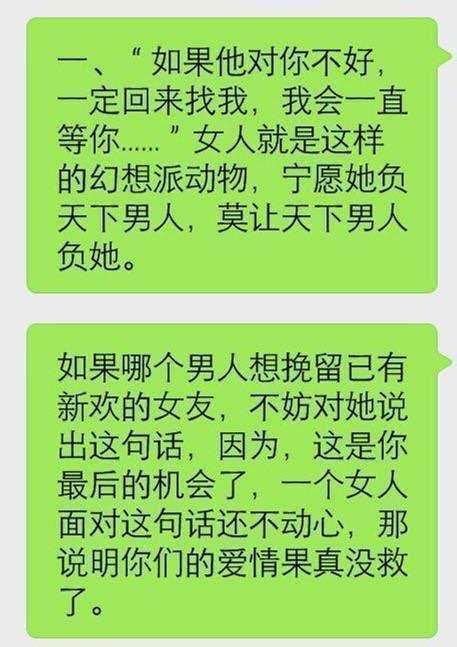 一、“如果他对你不好，一定回来找我，我会一直等你……”女人就是这样的幻想派动物，宁愿她负天下男人，莫让天下男人负她。

如果哪个男人想挽留已有新欢的女友，不妨对她说出这句话，因为，这是你最后的机会了，一个女人面对这句话还不动心，那说明你们的爱情果真没救了。